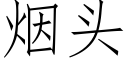 烟头